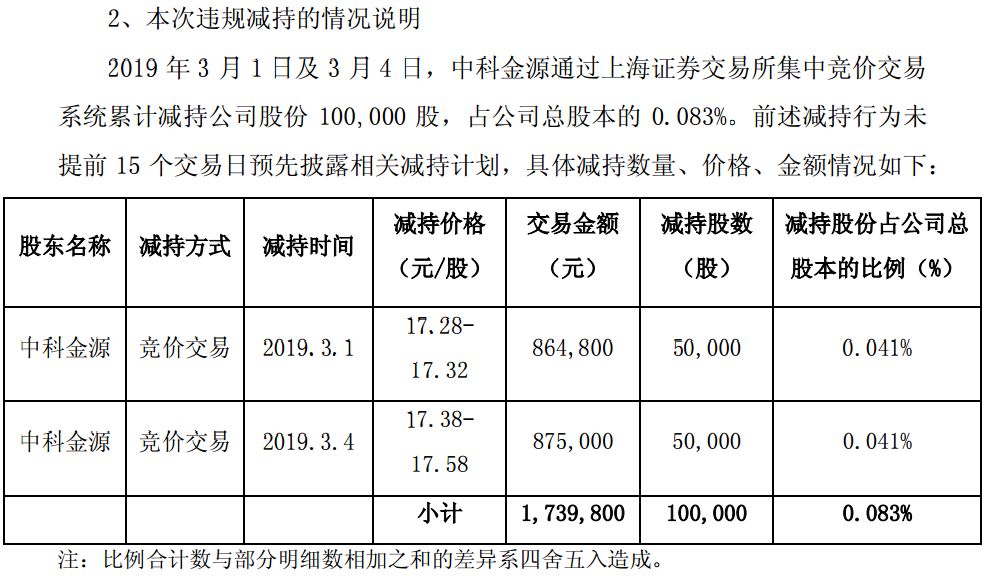 2、本次违规减持的情况说明

2019 年 3 月 1 日及 3 月 4 日，中科金源通过上海证券交易所集中竞价交易系统累计减持公司股份 100,000 股，占公司总股本的 0.083%。前述减持行为未提前 15 个交易日预先披露相关减持计划，具体减持数量、价格、金额情况如下：

| 股东名称 | 减持方式 | 减持时间 | 减持价格（元/股） | 交易金额（元） | 减持股数（股） | 减持股份占公司总股本的比例（%） |
|---|---|---|---|---|---|---|
| 中科金源 | 竞价交易 | 2019.3.1 | 17.28-17.32 | 864,800 | 50,000 | 0.041% |
| 中科金源 | 竞价交易 | 2019.3.4 | 17.38-17.58 | 875,000 | 50,000 | 0.041% |
| | | | 小计 | 1,739,800 | 100,000 | 0.083% |

注：比例合计数与部分明细数相加之和的差异系四舍五入造成。